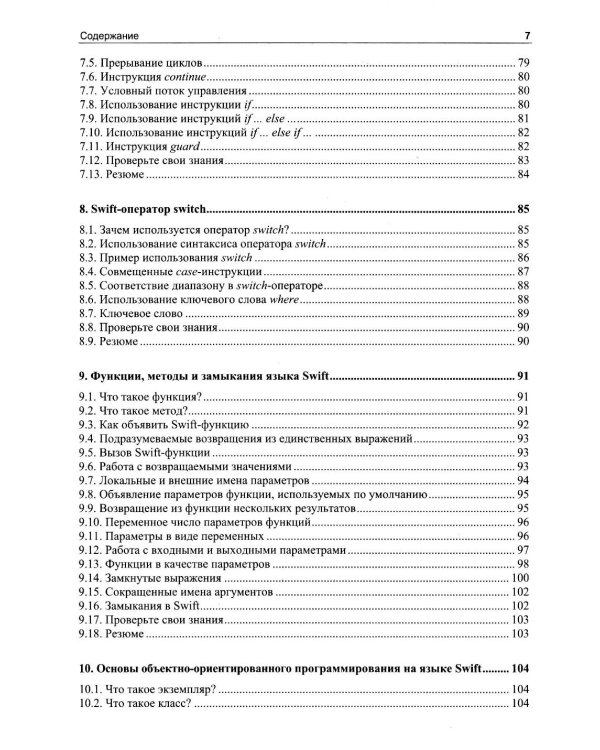 Содержание 7

7.5. Прерывание циклов 79
7.6. Инструкция continue 80
7.7. Условный поток управления 80
7.8. Использование инструкции if 80
7.9. Использование инструкций if ... else 81
7.10. Использование инструкций if ... else if ... 82
7.11. Инструкция guard 82
7.12. Проверьте свои знания 83
7.13. Резюме 84

8. Swift-оператор switch 85

8.1. Зачем используется оператор switch? 85
8.2. Использование синтаксиса оператора switch 85
8.3. Пример использования switch 86
8.4. Совмещенные case-инструкции 87
8.5. Соответствие диапазону в switch-операторе 88
8.6. Использование ключевого слова where 88
8.7. Ключевое слово 89
8.8. Проверьте свои знания 90
8.9. Резюме 90

9. Функции, методы и замыкания языка Swift 91

9.1. Что такое функция? 91
9.2. Что такое метод? 91
9.3. Как объявить Swift-функцию 92
9.4. Подразумеваемые возвращения из единственных выражений 93
9.5. Вызов Swift-функции 93
9.6. Работа с возвращаемыми значениями 93
9.7. Локальные и внешние имена параметров 94
9.8. Объявление параметров функции, используемых по умолчанию 95
9.9. Возвращение из функции нескольких результатов 95
9.10. Переменное число параметров функций 96
9.11. Параметры в виде переменных 96
9.12. Работа с входными и выходными параметрами 97
9.13. Функции в качестве параметров 98
9.14. Замкнутые выражения 100
9.15. Сокращенные имена аргументов 102
9.16. Замыкания в Swift 102
9.17. Проверьте свои знания 103
9.18. Резюме 103

10. Основы объектно-ориентированного программирования на языке Swift 104

10.1. Что такое экземпляр? 104
10.2. Что такое класс? 104